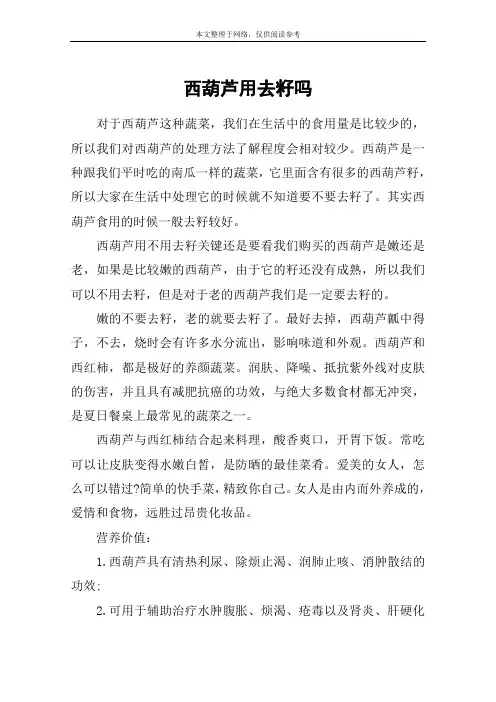 本文整理于网络，仅供阅读参考

西葫芦用去籽吗

对于西葫芦这种蔬菜，我们在生活中的食用量是比较少的，所以我们对西葫芦的处理方法了解程度会相对较少。西葫芦是一种跟我们平时吃的南瓜一样的蔬菜，它里面含有很多的西葫芦籽，所以大家在生活中处理它的时候就不知道要不要去籽了。其实西葫芦食用的时候一般去籽较好。

西葫芦用不用去籽关键还是要看我们购买的西葫芦是嫩还是老，如果是比较嫩的西葫芦，由于它的籽还没有成熟，所以我们可以不用去籽，但是对于老的西葫芦我们是一定要去籽的。

嫩的不要去籽，老的就要去籽了。最好去掉，西葫芦瓤中得子，不去，烧时会有许多水分流出，影响味道和外观。西葫芦和西红柿，都是极好的养颜蔬菜。润肤、降噪、抵抗紫外线对皮肤的伤害，并且具有减肥抗癌的功效，与绝大多数食材都无冲突，是夏日餐桌上最常见的蔬菜之一。

西葫芦与西红柿结合起来料理，酸香爽口，开胃下饭。常吃可以让皮肤变得水嫩白皙，是防晒的最佳菜肴。爱美的女人，怎么可以错过?简单的快手菜，精致你自己。女人是由内而外养成的，爱情和食物，远胜过昂贵化妆品。

营养价值：

1.西葫芦具有清热利尿、除烦止渴、润肺止咳、消肿散结的功效；

2.可用于辅助治疗水肿腹胀、烦渴、疮毒以及肾炎、肝硬化